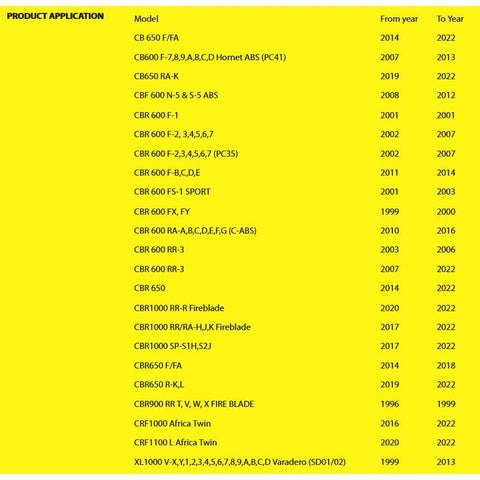 PRODUCT APPLICATION

| Model | From year | To Year |
|---|---|---|
| CB 650 F/FA | 2014 | 2022 |
| CB600 F-7,8,9,A,B,C,D Hornet ABS (PC41) | 2007 | 2013 |
| CB650 RA-K | 2019 | 2022 |
| CBF 600 N-5 & S-5 ABS | 2008 | 2012 |
| CBR 600 F-1 | 2001 | 2001 |
| CBR 600 F-2, 3,4,5,6,7 | 2002 | 2007 |
| CBR 600 F-2,3,4,5,6,7 (PC35) | 2002 | 2007 |
| CBR 600 F-B,C,D,E | 2011 | 2014 |
| CBR 600 FS-1 SPORT | 2001 | 2003 |
| CBR 600 FX, FY | 1999 | 2000 |
| CBR 600 RA-A,B,C,D,E,F,G (C-ABS) | 2010 | 2016 |
| CBR 600 RR-3 | 2003 | 2006 |
| CBR 600 RR-3 | 2007 | 2022 |
| CBR 650 | 2014 | 2022 |
| CBR1000 RR-R Fireblade | 2020 | 2022 |
| CBR1000 RR/RA-H,J,K Fireblade | 2017 | 2022 |
| CBR1000 SP-S1H,S2J | 2017 | 2022 |
| CBR650 F/FA | 2014 | 2018 |
| CBR650 R-K,L | 2019 | 2022 |
| CBR900 RR T, V, W, X FIRE BLADE | 1996 | 1999 |
| CRF1000 Africa Twin | 2016 | 2022 |
| CRF1100 L Africa Twin | 2020 | 2022 |
| XL1000 V-X,Y,1,2,3,4,5,6,7,8,9,A,B,C,D Varadero (SD01/02) | 1999 | 2013 |